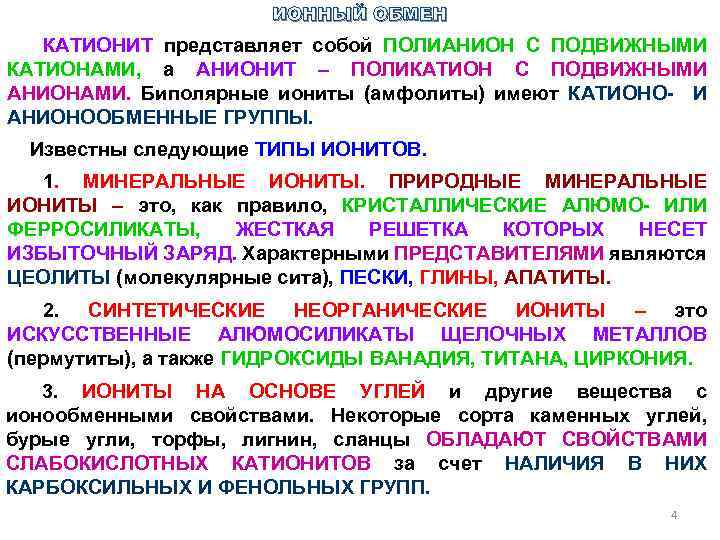 ИОННЫЙ ОБМЕН

КАТИОНИТ представляет собой ПОЛИАНИОН С ПОДВИЖНЫМИ КАТИОНАМИ, а АНИОНИТ – ПОЛИКАТИОН С ПОДВИЖНЫМИ АНИОНАМИ. Биполярные иониты (амфолиты) имеют КАТИОНО- И АНИОНООБМЕННЫЕ ГРУППЫ.

Известны следующие ТИПЫ ИОНИТОВ.

1. МИНЕРАЛЬНЫЕ ИОНИТЫ. ПРИРОДНЫЕ МИНЕРАЛЬНЫЕ ИОНИТЫ – это, как правило, КРИСТАЛЛИЧЕСКИЕ АЛЮМО- ИЛИ ФЕРРОСИЛИКАТЫ, ЖЕСТКАЯ РЕШЕТКА КОТОРЫХ НЕСЕТ ИЗБЫТОЧНЫЙ ЗАРЯД. Характерными ПРЕДСТАВИТЕЛЯМИ являются ЦЕОЛИТЫ (молекулярные сита), ПЕСКИ, ГЛИНЫ, АПАТИТЫ.

2. СИНТЕТИЧЕСКИЕ НЕОРГАНИЧЕСКИЕ ИОНИТЫ – это ИСКУССТВЕННЫЕ АЛЮМОСИЛИКАТЫ ЩЕЛОЧНЫХ МЕТАЛЛОВ (пермутиты), а также ГИДРОКСИДЫ ВАНАДИЯ, ТИТАНА, ЦИРКОНИЯ.

3. ИОНИТЫ НА ОСНОВЕ УГЛЕЙ и другие вещества с ионообменными свойствами. Некоторые сорта каменных углей, бурые угли, торфы, лигнин, сланцы ОБЛАДАЮТ СВОЙСТВАМИ СЛАБОКИСЛОТНЫХ КАТИОНИТОВ за счет НАЛИЧИЯ В НИХ КАРБОКСИЛЬНЫХ И ФЕНОЛЬНЫХ ГРУПП.

4